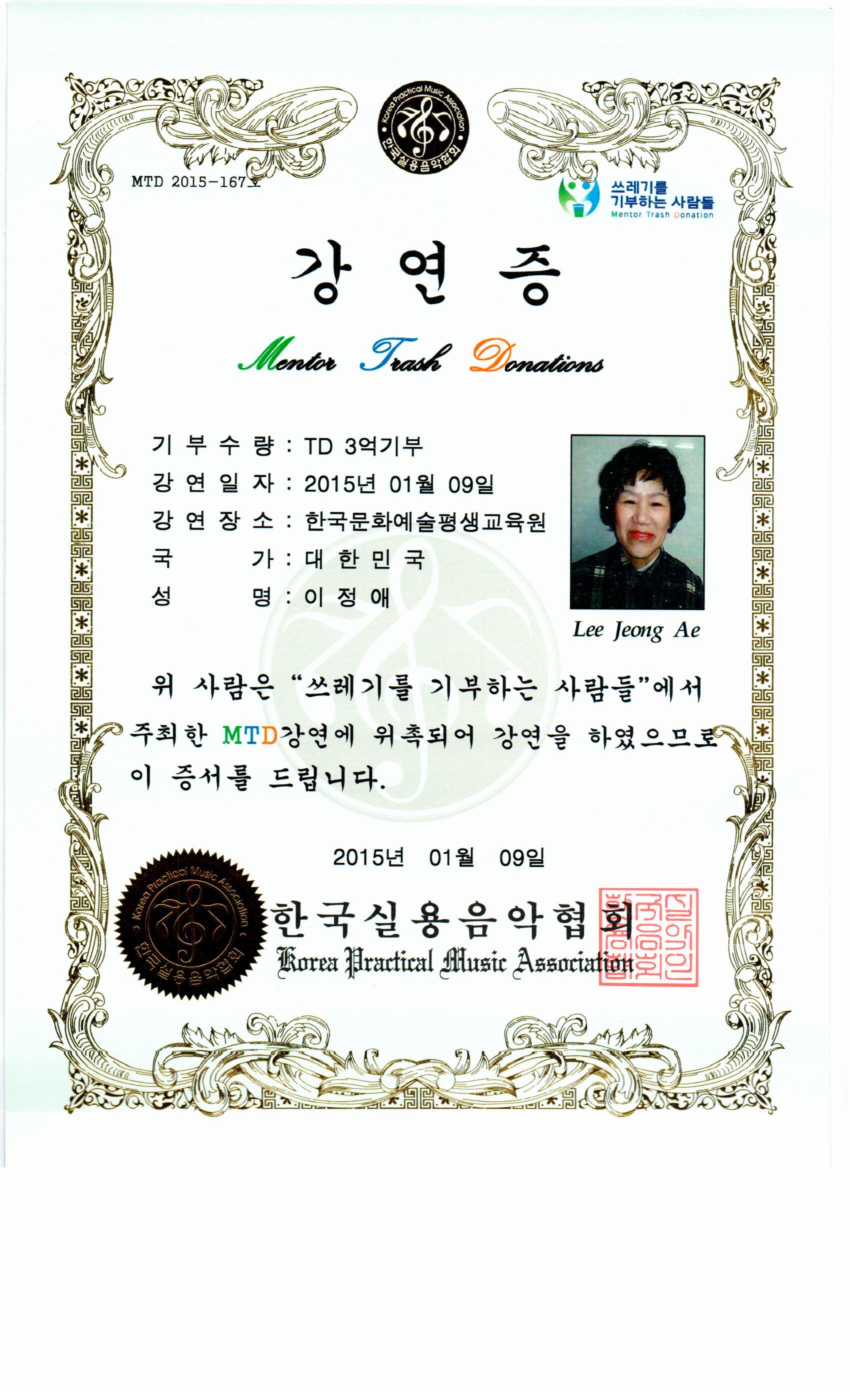 Korea Practical Music Association
한국실용음악협회

MTD 2015-167호

쓰레기를
기부하는 사람들
Mentor Trash Donation

강 연 증

Mentor Trash Donations

기 부 수 량 : TD 3억기부
강 연 일 자 : 2015년 01월 09일
강 연 장 소 : 한국문화예술평생교육원
국 가 : 대 한 민 국
성 명 : 이 정 애

Lee Jeong Ae

위 사람은 "쓰레기를 기부하는 사람들"에서 주최한 MTD강연에 위촉되어 강연을 하였으므로 이 증서를 드립니다.

2015년 01월 09일

Korea Practical Music Association
한국실용음악협회

한국실용음악협회
Korea Practical Music Association

한국실용음악협회인